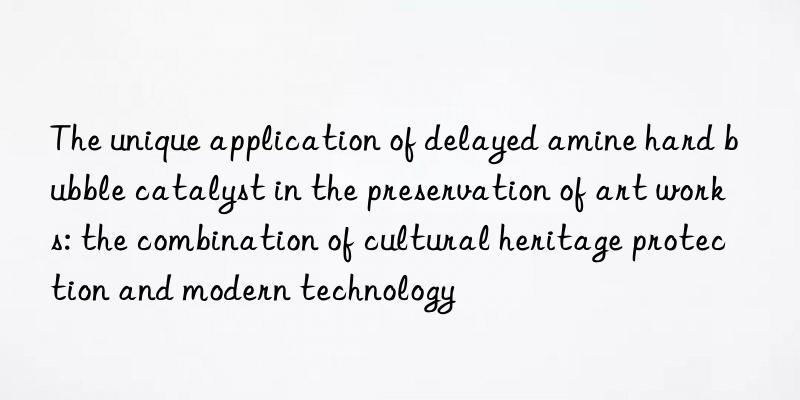 The unique application of delayed amine hard bubble catalyst in the preservation of art works: the combination of cultural heritage protection and modern technology